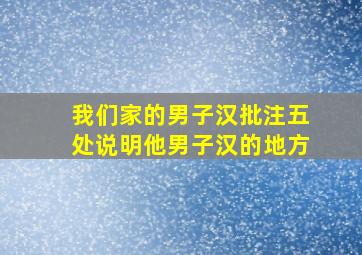 我们家的男子汉批注五处说明他男子汉的地方